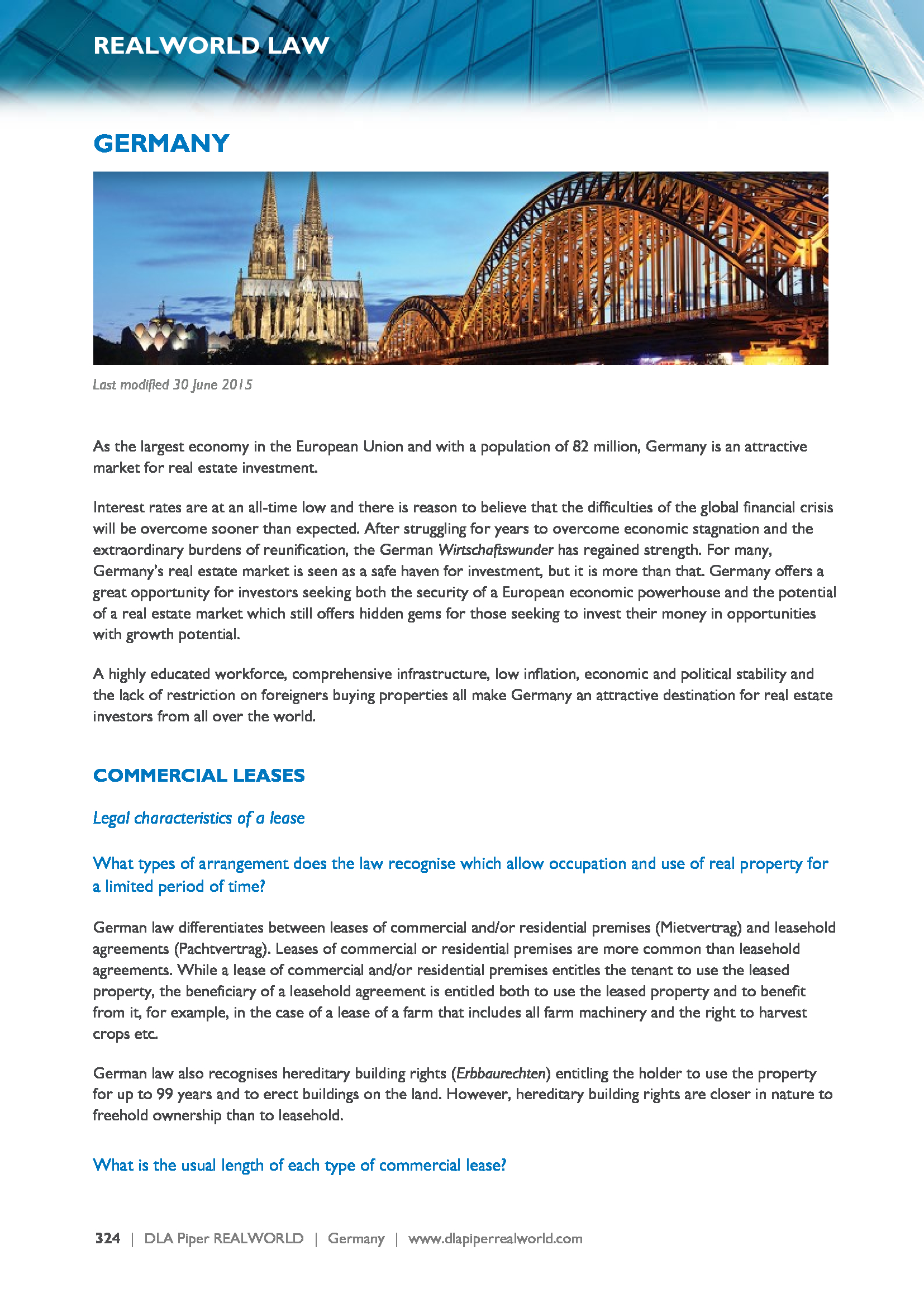 REALWORLD LAW

GERMANY

Last modified 30 June 2015

As the largest economy in the European Union and with a population of 82 million, Germany is an attractive market for real estate investment.

Interest rates are at an all-time low and there is reason to believe that the difficulties of the global financial crisis will be overcome sooner than expected. After struggling for years to overcome economic stagnation and the extraordinary burdens of reunification, the German Wirtschaftswunder has regained strength. For many, Germany's real estate market is seen as a safe haven for investment, but it is more than that. Germany offers a great opportunity for investors seeking both the security of a European economic powerhouse and the potential of a real estate market which still offers hidden gems for those seeking to invest their money in opportunities with growth potential.

A highly educated workforce, comprehensive infrastructure, low inflation, economic and political stability and the lack of restriction on foreigners buying properties all make Germany an attractive destination for real estate investors from all over the world.

COMMERCIAL LEASES

Legal characteristics of a lease

What types of arrangement does the law recognise which allow occupation and use of real property for a limited period of time?

German law differentiates between leases of commercial and/or residential premises (Mietvertrag) and leasehold agreements (Pachtvertrag). Leases of commercial or residential premises are more common than leasehold agreements. While a lease of commercial and/or residential premises entitles the tenant to use the leased property, the beneficiary of a leasehold agreement is entitled both to use the leased property and to benefit from it, for example, in the case of a lease of a farm that includes all farm machinery and the right to harvest crops etc.

German law also recognises hereditary building rights (Erbbaurechten) entitling the holder to use the property for up to 99 years and to erect buildings on the land. However, hereditary building rights are closer in nature to freehold ownership than to leasehold.

What is the usual length of each type of commercial lease?

324 | DLA Piper REALWORLD | Germany | www.dlapiperrealworld.com